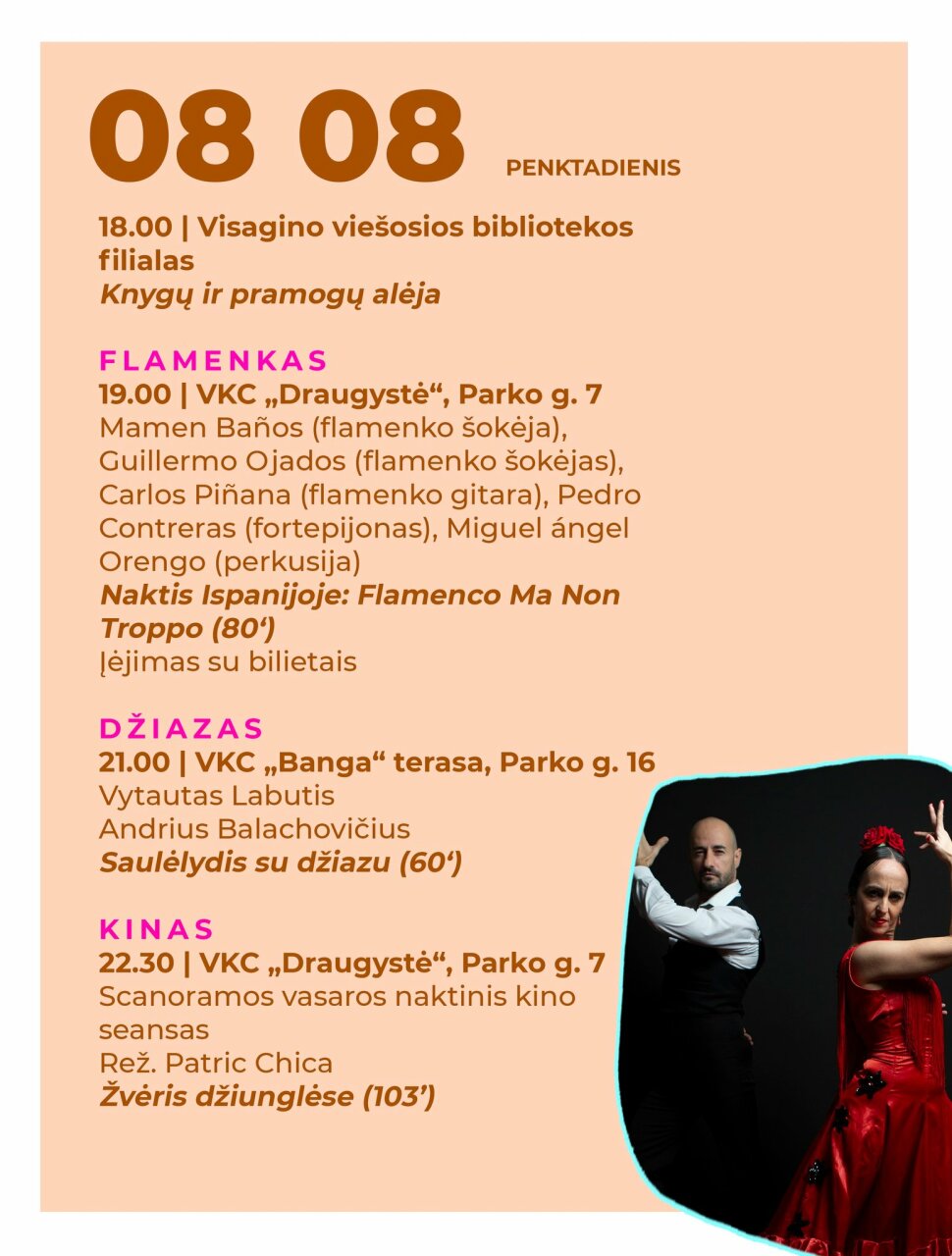 08 08 PENKTADIENIS

18.00 | Visagino viešosios bibliotekos filialas
Knygų ir pramogų alėja

FLAMENKAS
19.00 | VKC „Draugystė“, Parko g. 7
Mamen Baños (flamenko šokėja), Guillermo Ojados (flamenko šokėjas), Carlos Piñana (flamenko gitara), Pedro Contreras (fortepijonas), Miguel ángel Orengo (perkusija)
Naktis Ispanijoje: Flamenco Ma Non Troppo (80‘)
Įėjimas su bilietais

DŽIAZAS
21.00 | VKC „Banga“ terasa, Parko g. 16
Vytautas Labutis
Andrius Balachovičius
Saulėlydis su džiazu (60‘)

KINAS
22.30 | VKC „Draugystė“, Parko g. 7
Scanoramos vasaros naktinis kino seansas
Rež. Patric Chica
Žvėris džiunglėse (103’)